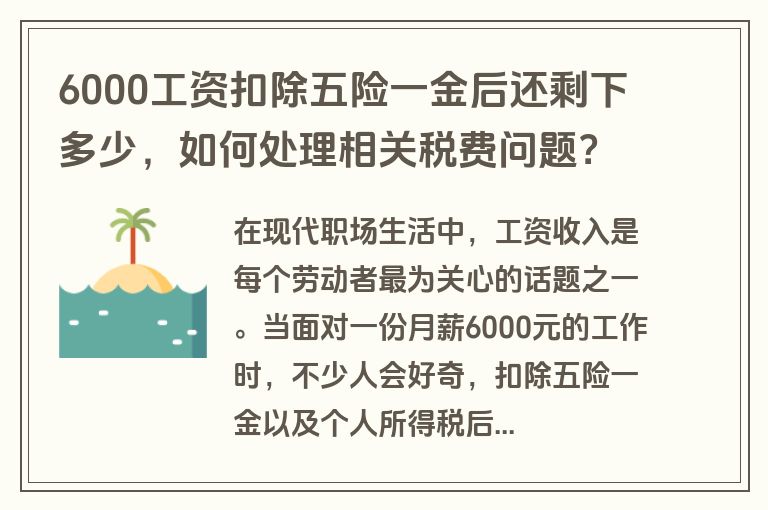 6000工资扣除五险一金后还剩下多少，如何处理相关税费问题？

在现代职场生活中，工资收入是每个劳动者最为关心的话题之一。当面对一份月薪6000元的工作时，不少人会好奇，扣除五险一金以及个人所得税后...